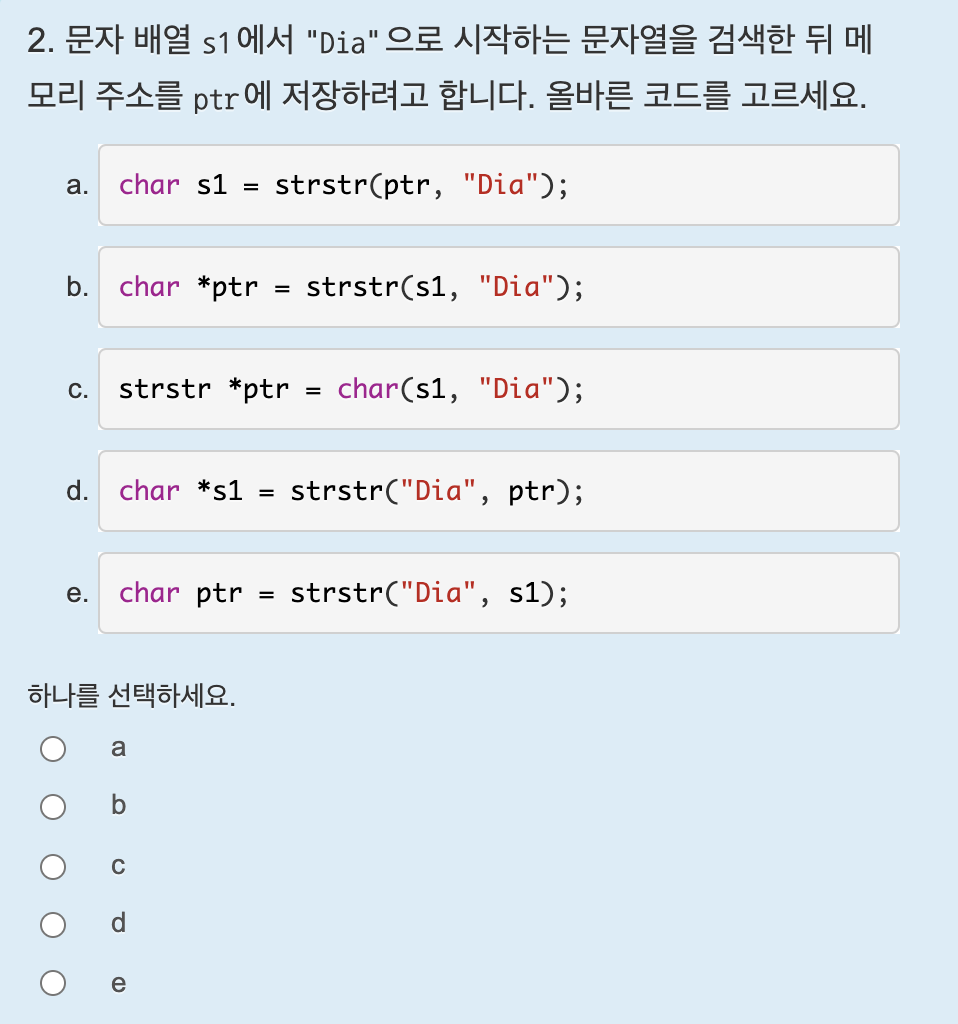 2. 문자 배열 s1에서 "Dia"으로 시작하는 문자열을 검색한 뒤 메모리 주소를 ptr에 저장하려고 합니다. 올바른 코드를 고르세요.

a. char s1 = strstr(ptr, "Dia");

b. char *ptr = strstr(s1, "Dia");

c. strstr *ptr = char(s1, "Dia");

d. char *s1 = strstr("Dia", ptr);

e. char ptr = strstr("Dia", s1);

하나를 선택하세요.

a

b

c

d

e